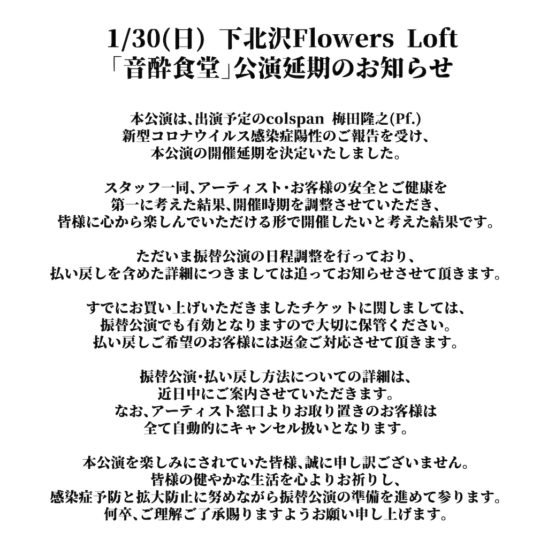 1/30(日) 下北沢Flowers Loft
「音酔食堂」公演延期のお知らせ

本公演は、出演予定のcolspan 梅田隆之(Pf.)
新型コロナウイルス感染症陽性のご報告を受け、
本公演の開催延期を決定いたしました。

スタッフ一同、アーティスト・お客様の安全とご健康を
第一に考えた結果、開催時期を調整させていただき、
皆様に心から楽しんでいただける形で開催したいと考えた結果です。

ただいま振替公演の日程調整を行っており、
払い戻しを含めた詳細につきましては追ってお知らせさせて頂きます。

すでにお買い上げいただきましたチケットに関しましては、
振替公演でも有効となりますので大切に保管ください。
払い戻しご希望のお客様には返金ご対応させて頂きます。

振替公演・払い戻し方法についての詳細は、
近日中にご案内させていただきます。
なお、アーティスト窓口よりお取り置きのお客様は
全て自動的にキャンセル扱いとなります。

本公演を楽しみにされていた皆様、誠に申し訳ございません。
皆様の健やかな生活を心よりお祈りし、
感染症予防と拡大防止に努めながら振替公演の準備を進めて参ります。
何卒、ご理解ご了承賜りますようお願い申し上げます。